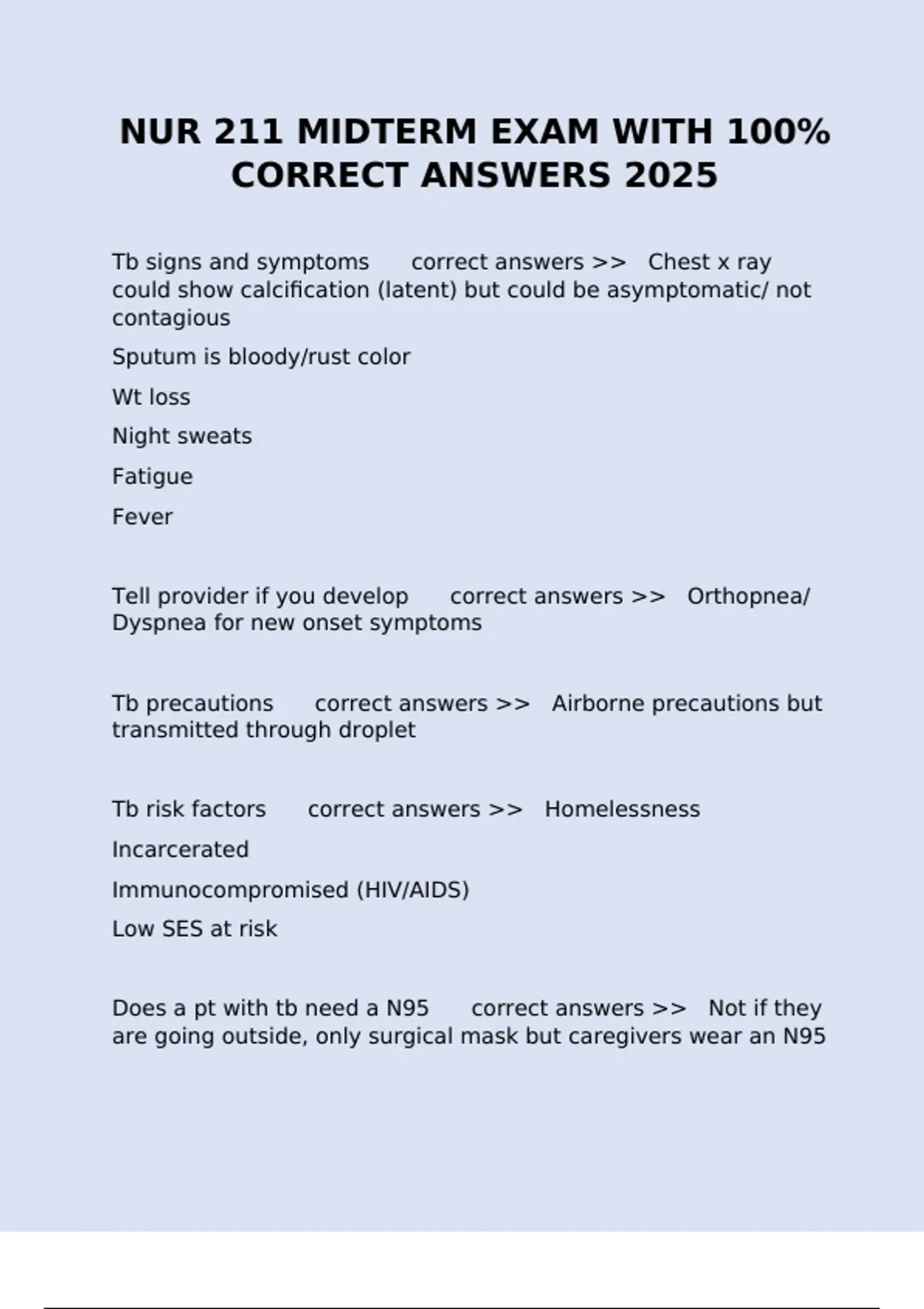 NUR 211 MIDTERM EXAM WITH 100% CORRECT ANSWERS 2025

Tb signs and symptoms correct answers >> Chest x ray could show calcification (latent) but could be asymptomatic/ not contagious

Sputum is bloody/rust color

Wt loss

Night sweats

Fatigue

Fever

Tell provider if you develop correct answers >> Orthopnea/ Dyspnea for new onset symptoms

Tb precautions correct answers >> Airborne precautions but transmitted through droplet

Tb risk factors correct answers >> Homelessness

Incarcerated

Immunocompromised (HIV/AIDS)

Low SES at risk

Does a pt with tb need a N95 correct answers >> Not if they are going outside, only surgical mask but caregivers wear an N95